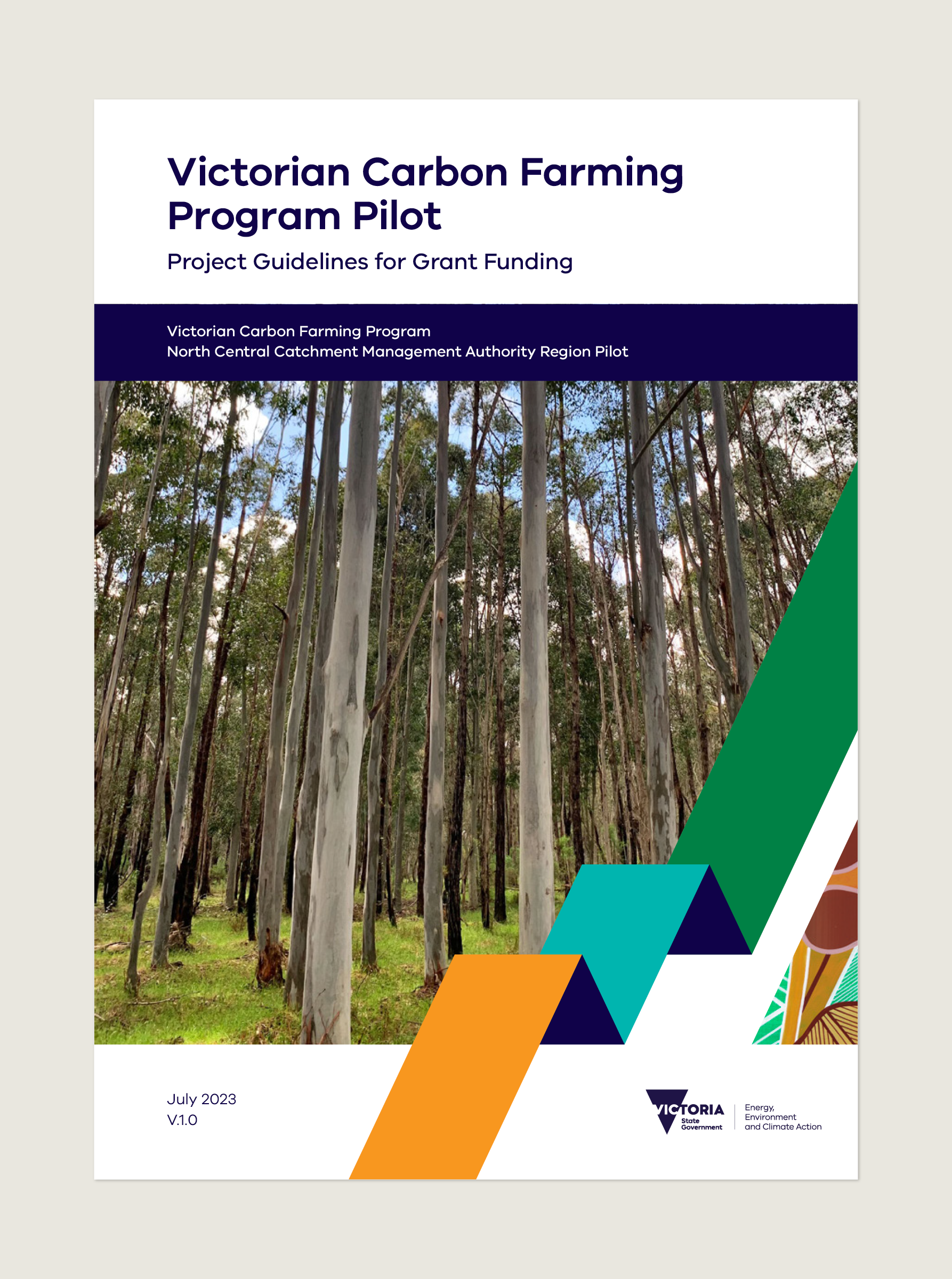 Victorian Carbon Farming Program Pilot

Project Guidelines for Grant Funding

Victorian Carbon Farming Program
North Central Catchment Management Authority Region Pilot

July 2023
V.1.0

VICTORIA State Government

Energy, Environment and Climate Action